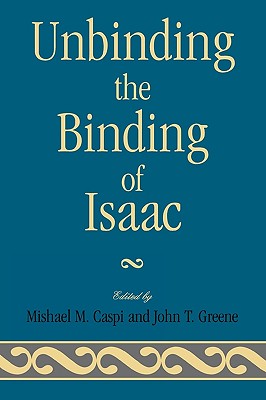 Unbinding the Binding of Isaac

Edited by
Mishael M. Caspi and John T. Greene